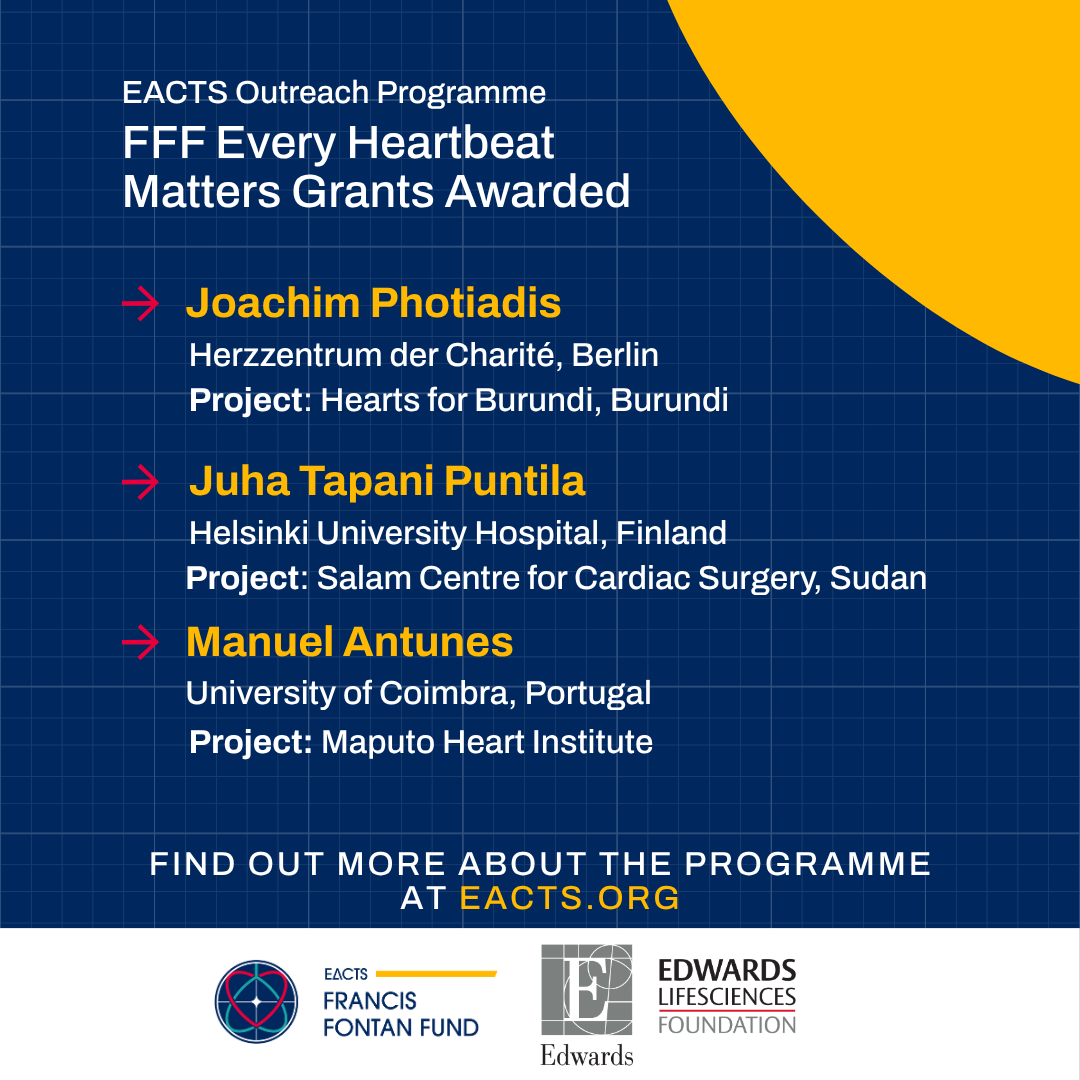 EACTS Outreach Programme
FFF Every Heartbeat Matters Grants Awarded

→ Joachim Photiadis
Herzzentrum der Charité, Berlin
Project: Hearts for Burundi, Burundi

→ Juha Tapani Puntila
Helsinki University Hospital, Finland
Project: Salam Centre for Cardiac Surgery, Sudan

→ Manuel Antunes
University of Coimbra, Portugal
Project: Maputo Heart Institute

FIND OUT MORE ABOUT THE PROGRAMME AT EACTS.ORG

EACTS
FRANCIS FONTAN FUND

E
Edwards

EDWARDS
LIFESCIENCES
FOUNDATION